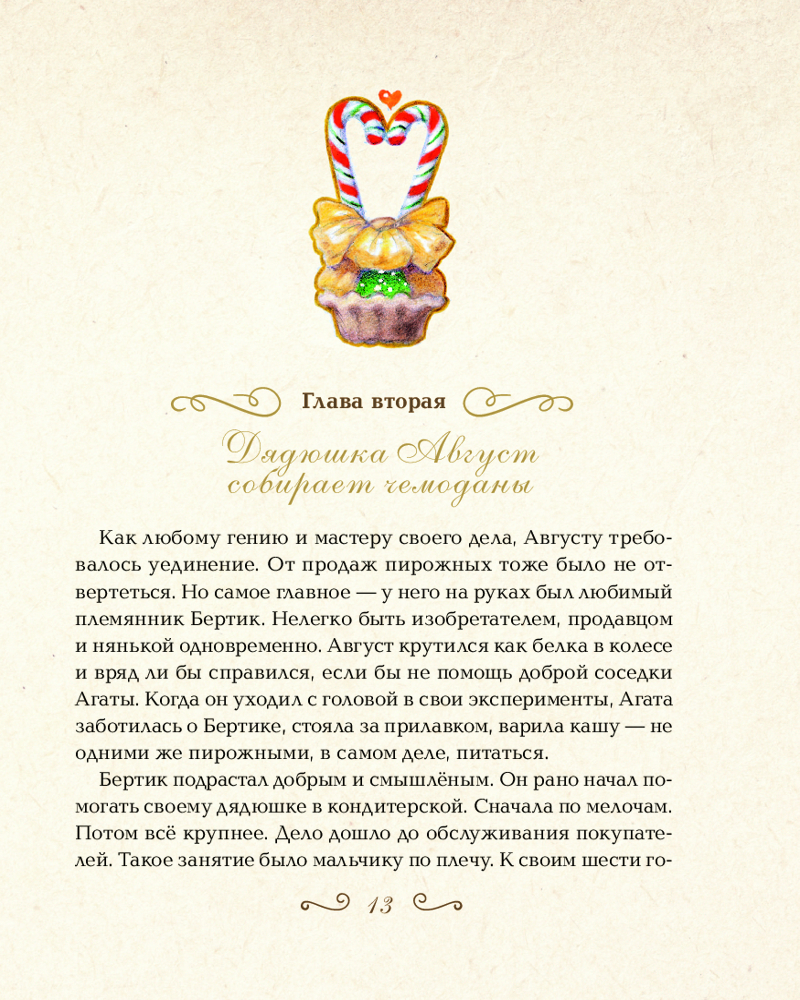 Глава вторая

Дядюшка Август собирает чемоданы

Как любому гению и мастеру своего дела, Августу требовалось уединение. От продаж пирожных тоже было не отвертеться. Но самое главное — у него на руках был любимый племянник Бертик. Нелегко быть изобретателем, продавцом и нянькой одновременно. Август крутился как белка в колесе и вряд ли бы справился, если бы не помощь доброй соседки Агаты. Когда он уходил с головой в свои эксперименты, Агата заботилась о Бертике, стояла за прилавком, варила кашу — не одними же пирожными, в самом деле, питаться.

Бертик подрастал добрым и смышлёным. Он рано начал помогать своему дядюшке в кондитерской. Сначала по мелочам. Потом всё крупнее. Дело дошло до обслуживания покупателей. Такое занятие было мальчику по плечу. К своим шести го-

13